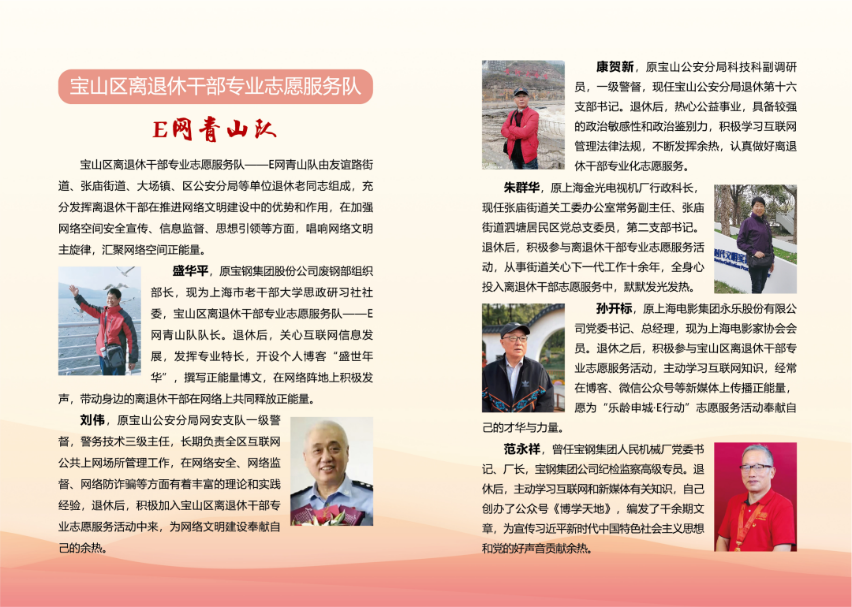 宝山区离退休干部专业志愿服务队

E网青山队

宝山区离退休干部专业志愿服务队——E网青山队由友谊路街道、张庙街道、大场镇、区公安分局等单位退休老同志组成，充分发挥离退休干部在推进网络文明建设中的优势和作用，在加强网络空间安全宣传、信息监督、思想引领等方面，唱响网络文明主旋律，汇聚网络空间正能量。

盛华平，原宝钢集团股份公司废钢部组织部长，现为上海市老干部大学思政研习社社委，宝山区离退休干部专业志愿服务队——E网青山队队长。退休后，关心互联网信息发展，发挥专业特长，开设个人博客“盛世年华”，撰写正能量博文，在网络阵地上积极发声，带动身边的离退休干部在网络上共同释放正能量。

刘伟，原宝山公安分局网安支队一级警督，警务技术三级主任，长期负责全区互联网公共上网场所管理工作，在网络安全、网络监督、网络防诈骗等方面有着丰富的理论和实践经验，退休后，积极加入宝山区离退休干部专业志愿服务活动中来，为网络文明建设奉献自己的余热。

康贺新，原宝山公安分局科技科副调研员，一级警督，现任宝山公安分局退休第十六支部书记。退休后，热心公益事业，具备较强的政治敏感性和政治鉴别力，积极学习互联网管理法律法规，不断发挥余热，认真做好离退休干部专业化志愿服务。

朱群华，原上海金光电视机厂行政科长，现任张庙街道关工委办公室常务副主任、张庙街道泗塘居民区党总支委员，第二支部书记。退休后，积极参与离退休干部专业志愿服务活动，从事街道关心下一代工作十余年，全身心投入离退休干部志愿服务中，默默发光发热。

孙开标，原上海电影集团永乐股份有限公司党委书记、总经理，现为上海电影家协会会员。退休之后，积极参与宝山区离退休干部专业志愿服务活动，主动学习互联网知识，经常在博客、微信公众号等新媒体上传播正能量，愿为“乐龄申城·E行动”志愿服务活动奉献自己的才华与力量。

范永祥，曾任宝钢集团人民机械厂党委书记、厂长，宝钢集团公司纪检监察高级专员。退休后，主动学习互联网和新媒体有关知识，自己创办了公众号《博学天地》，编发了千余期文章，为宣传习近平新时代中国特色社会主义思想和党的好声音贡献余热。